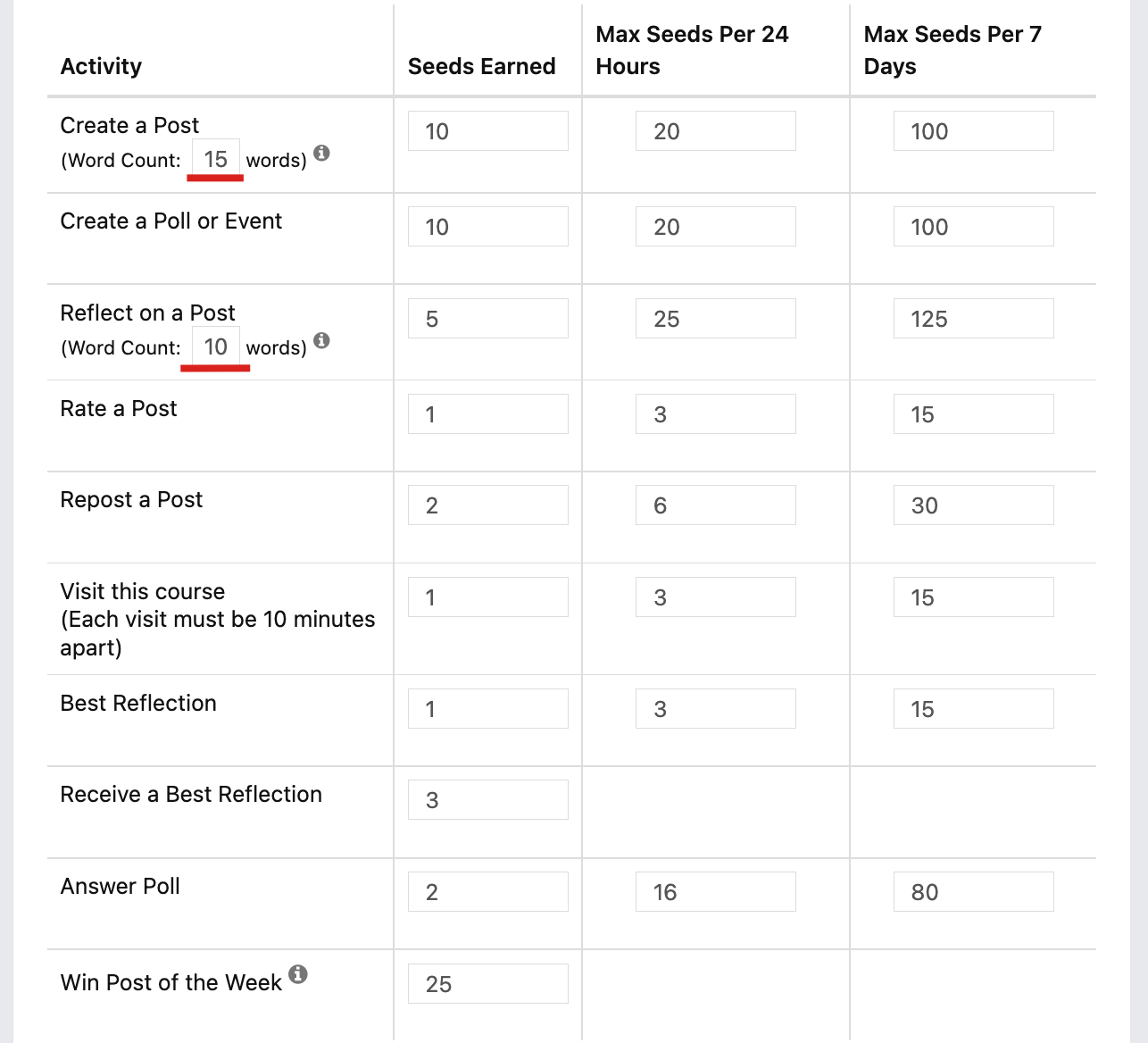 | Activity | Seeds Earned | Max Seeds Per 24 Hours | Max Seeds Per 7 Days |
|---|---|---|---|
| Create a Post (Word Count: 15 words) | 10 | 20 | 100 |
| Create a Poll or Event | 10 | 20 | 100 |
| Reflect on a Post (Word Count: 10 words) | 5 | 25 | 125 |
| Rate a Post | 1 | 3 | 15 |
| Repost a Post | 2 | 6 | 30 |
| Visit this course (Each visit must be 10 minutes apart) | 1 | 3 | 15 |
| Best Reflection | 1 | 3 | 15 |
| Receive a Best Reflection | 3 | | |
| Answer Poll | 2 | 16 | 80 |
| Win Post of the Week | 25 | | |